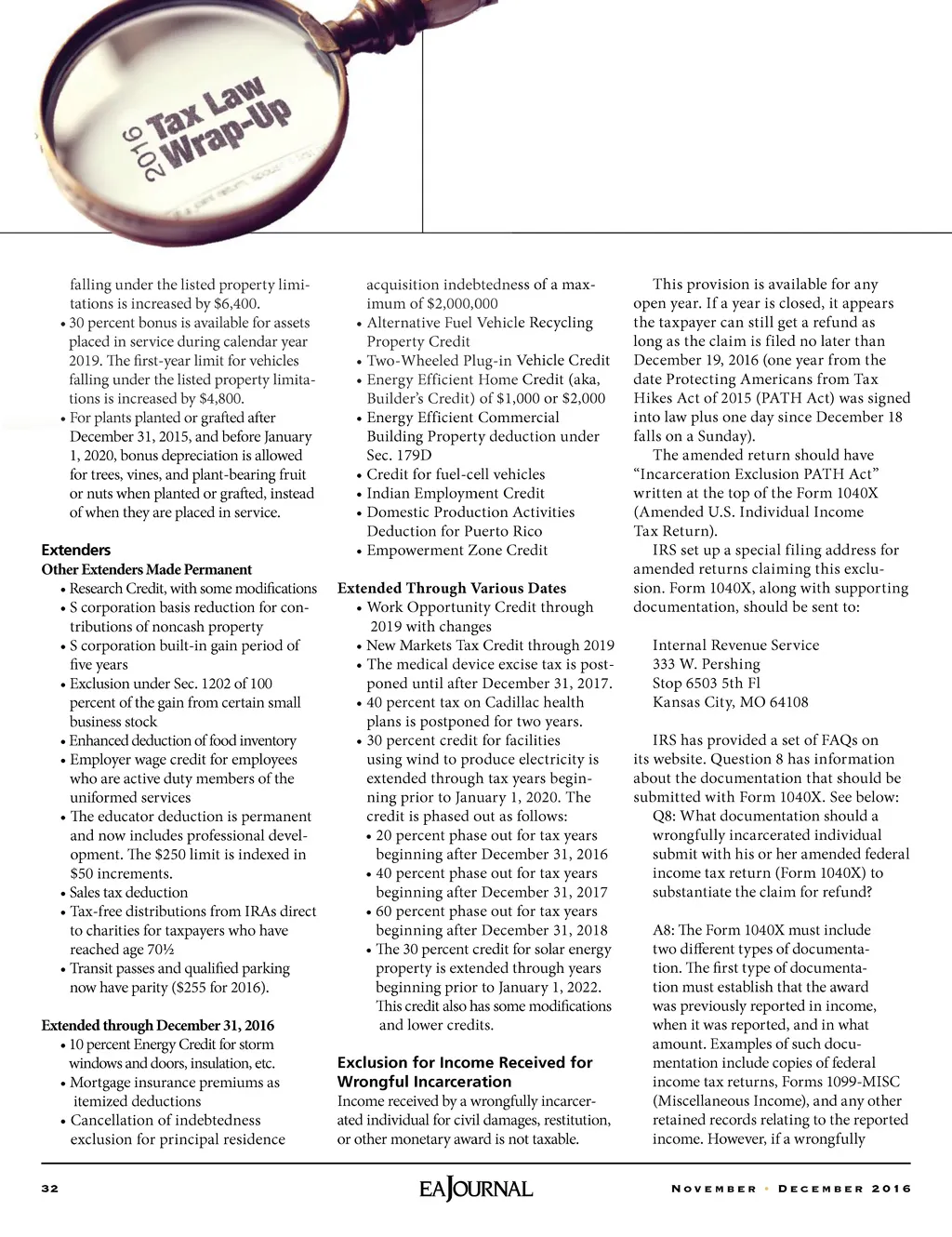 2016 Tax Law Wrap-Up

falling under the listed property limitations is increased by $6,400.
• 30 percent bonus is available for assets placed in service during calendar year 2019. The first-year limit for vehicles falling under the listed property limitations is increased by $4,800.
• For plants planted or grafted after December 31, 2015, and before January 1, 2020, bonus depreciation is allowed for trees, vines, and plant-bearing fruit or nuts when planted or grafted, instead of when they are placed in service.

Extenders
Other Extenders Made Permanent
• Research Credit, with some modifications
• S corporation basis reduction for contributions of noncash property
• S corporation built-in gain period of five years
• Exclusion under Sec. 1202 of 100 percent of the gain from certain small business stock
• Enhanced deduction of food inventory
• Employer wage credit for employees who are active duty members of the uniformed services
• The educator deduction is permanent and now includes professional development. The $250 limit is indexed in $50 increments.
• Sales tax deduction
• Tax-free distributions from IRAs direct to charities for taxpayers who have reached age 70½
• Transit passes and qualified parking now have parity ($255 for 2016).

Extended through December 31, 2016
• 10 percent Energy Credit for storm windows and doors, insulation, etc.
• Mortgage insurance premiums as itemized deductions
• Cancellation of indebtedness exclusion for principal residence acquisition indebtedness of a maximum of $2,000,000
• Alternative Fuel Vehicle Recycling Property Credit
• Two-Wheeled Plug-in Vehicle Credit
• Energy Efficient Home Credit (aka, Builder's Credit) of $1,000 or $2,000
• Energy Efficient Commercial Building Property deduction under Sec. 179D
• Credit for fuel-cell vehicles
• Indian Employment Credit
• Domestic Production Activities Deduction for Puerto Rico
• Empowerment Zone Credit

Extended Through Various Dates
• Work Opportunity Credit through 2019 with changes
• New Markets Tax Credit through 2019
• The medical device excise tax is postponed until after December 31, 2017.
• 40 percent tax on Cadillac health plans is postponed for two years.
• 30 percent credit for facilities using wind to produce electricity is extended through tax years beginning prior to January 1, 2020. The credit is phased out as follows:
• 20 percent phase out for tax years beginning after December 31, 2016
• 40 percent phase out for tax years beginning after December 31, 2017
• 60 percent phase out for tax years beginning after December 31, 2018
• The 30 percent credit for solar energy property is extended through years beginning prior to January 1, 2022. This credit also has some modifications and lower credits.

Exclusion for Income Received for Wrongful Incarceration
Income received by a wrongfully incarcerated individual for civil damages, restitution, or other monetary award is not taxable.

This provision is available for any open year. If a year is closed, it appears the taxpayer can still get a refund as long as the claim is filed no later than December 19, 2016 (one year from the date Protecting Americans from Tax Hikes Act of 2015 (PATH Act) was signed into law plus one day since December 18 falls on a Sunday).

The amended return should have "Incarceration Exclusion PATH Act" written at the top of the Form 1040X (Amended U.S. Individual Income Tax Return).

IRS set up a special filing address for amended returns claiming this exclusion. Form 1040X, along with supporting documentation, should be sent to:

Internal Revenue Service
333 W. Pershing
Stop 6503 5th Fl
Kansas City, MO 64108

IRS has provided a set of FAQs on its website. Question 8 has information about the documentation that should be submitted with Form 1040X. See below:

Q8: What documentation should a wrongfully incarcerated individual submit with his or her amended federal income tax return (Form 1040X) to substantiate the claim for refund?

A8: The Form 1040X must include two different types of documentation. The first type of documentation must establish that the award was previously reported in income, when it was reported, and in what amount. Examples of such documentation include copies of federal income tax returns, Forms 1099-MISC (Miscellaneous Income), and any other retained records relating to the reported income. However, if a wrongfully

32    EA JOURNAL    November • December 2016